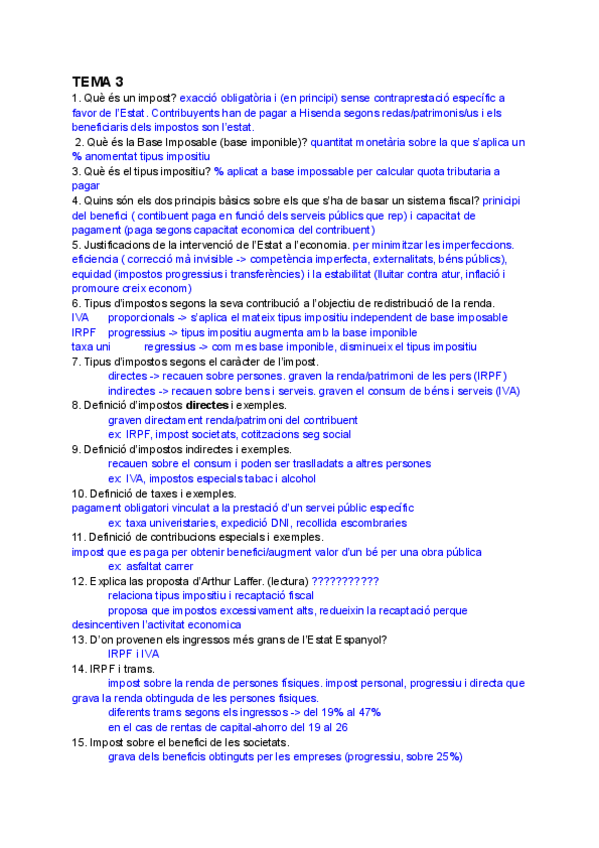 TEMA 3

1. Què és un impost? exacció obligatòria i (en principi) sense contraprestació específic a favor de l'Estat. Contribuyents han de pagar a Hisenda segons redas/patrimonis/us i els beneficiaris dels impostos son l'estat.

2. Què és la Base Imposable (base imponible)? quantitat monetària sobre la que s'aplica un % anomentat tipus impositiu

3. Què és el tipus impositiu? % aplicat a base impossable per calcular quota tributaria a pagar

4. Quins són els dos principis bàsics sobre els que s'ha de basar un sistema fiscal? prinicipi del benefici ( contibuent paga en funció dels serveis públics que rep) i capacitat de pagament (paga segons capacitat economica del contribuent)

5. Justificacions de la intervenció de l'Estat a l'economia. per minimitzar les imperfeccions. eficiencia ( correcció mà invisible -> competència imperfecta, externalitats, béns públics), equidad (impostos progressius i transferències) i la estabilitat (lluitar contra atur, inflació i promoure creix econom)

6. Tipus d'impostos segons la seva contribució a l'objectiu de redistribució de la renda.
IVA proporcionals -> s'aplica el mateix tipus impositiu independent de base imposable
IRPF progressius -> tipus impositiu augmenta amb la base imponible
taxa uni regressius -> com mes base imponible, disminueix el tipus impositiu

7. Tipus d'impostos segons el caràcter de l'impost.
directes -> recauen sobre persones. graven la renda/patrimoni de les pers (IRPF)
indirectes -> recauen sobre bens i serveis. graven el consum de béns i serveis (IVA)

8. Definició d'impostos directes i exemples.
graven directament renda/patrimoni del contribuent
ex: IRPF, impost societats, cotitzacions seg social

9. Definició d'impostos indirectes i exemples.
recauen sobre el consum i poden ser traslladats a altres persones
ex: IVA, impostos especials tabac i alcohol

10. Definició de taxes i exemples.
pagament obligatori vinculat a la prestació d'un servei públic específic
ex: taxa univeristaries, expedició DNI, recollida escombraries

11. Definició de contribucions especials i exemples.
impost que es paga per obtenir benefici/augment valor d'un bé per una obra pública
ex: asfaltat carrer

12. Explica las proposta d'Arthur Laffer. (lectura) ???????????
relaciona tipus impositiu i recaptació fiscal
proposa que impostos excessivament alts, redueixin la recaptació perque desincentiven l'activitat economica

13. D'on provenen els ingressos més grans de l'Estat Espanyol?
IRPF i IVA

14. IRPF i trams.
impost sobre la renda de persones físiques. impost personal, progressiu i directa que grava la renda obtinguda de les persones físiques.
diferents trams segons els ingressos -> del 19% al 47%
en el cas de rentas de capital-ahorro del 19 al 26

15. Impost sobre el benefici de les societats.
grava dels beneficis obtinguts per les empreses (progressiu, sobre 25%)